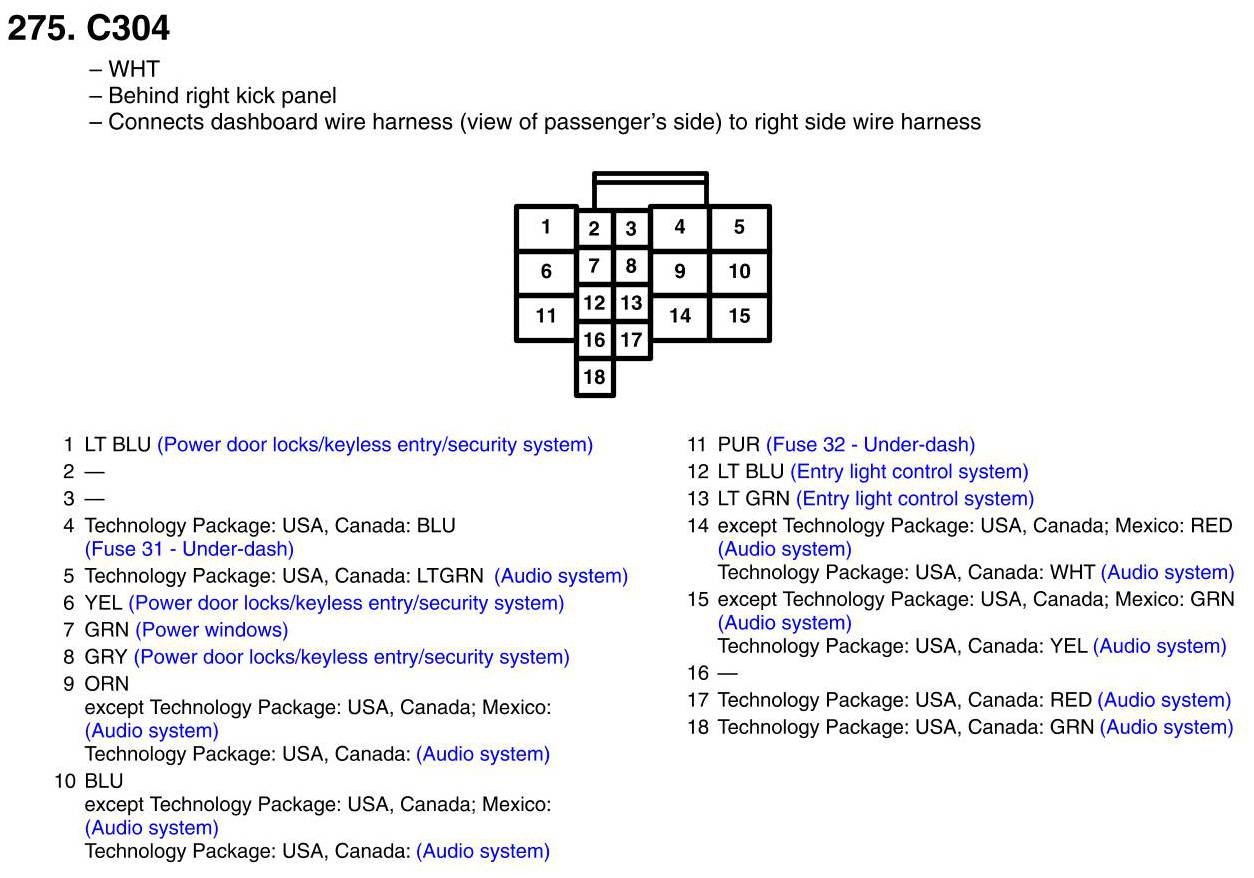 275. C304

– WHT
– Behind right kick panel
– Connects dashboard wire harness (view of passenger's side) to right side wire harness

1 2 3 4 5
6 7 8 9 10
11 12 13 14 15
16 17
18

1 LT BLU (Power door locks/keyless entry/security system)
2 —
3 —
4 Technology Package: USA, Canada: BLU (Fuse 31 - Under-dash)
5 Technology Package: USA, Canada: LTGRN (Audio system)
6 YEL (Power door locks/keyless entry/security system)
7 GRN (Power windows)
8 GRY (Power door locks/keyless entry/security system)
9 ORN
except Technology Package: USA, Canada; Mexico: (Audio system)
Technology Package: USA, Canada: (Audio system)
10 BLU
except Technology Package: USA, Canada; Mexico: (Audio system)
Technology Package: USA, Canada: (Audio system)

11 PUR (Fuse 32 - Under-dash)
12 LT BLU (Entry light control system)
13 LT GRN (Entry light control system)
14 except Technology Package: USA, Canada; Mexico: RED (Audio system)
Technology Package: USA, Canada: WHT (Audio system)
15 except Technology Package: USA, Canada; Mexico: GRN (Audio system)
Technology Package: USA, Canada: YEL (Audio system)
16 —
17 Technology Package: USA, Canada: RED (Audio system)
18 Technology Package: USA, Canada: GRN (Audio system)